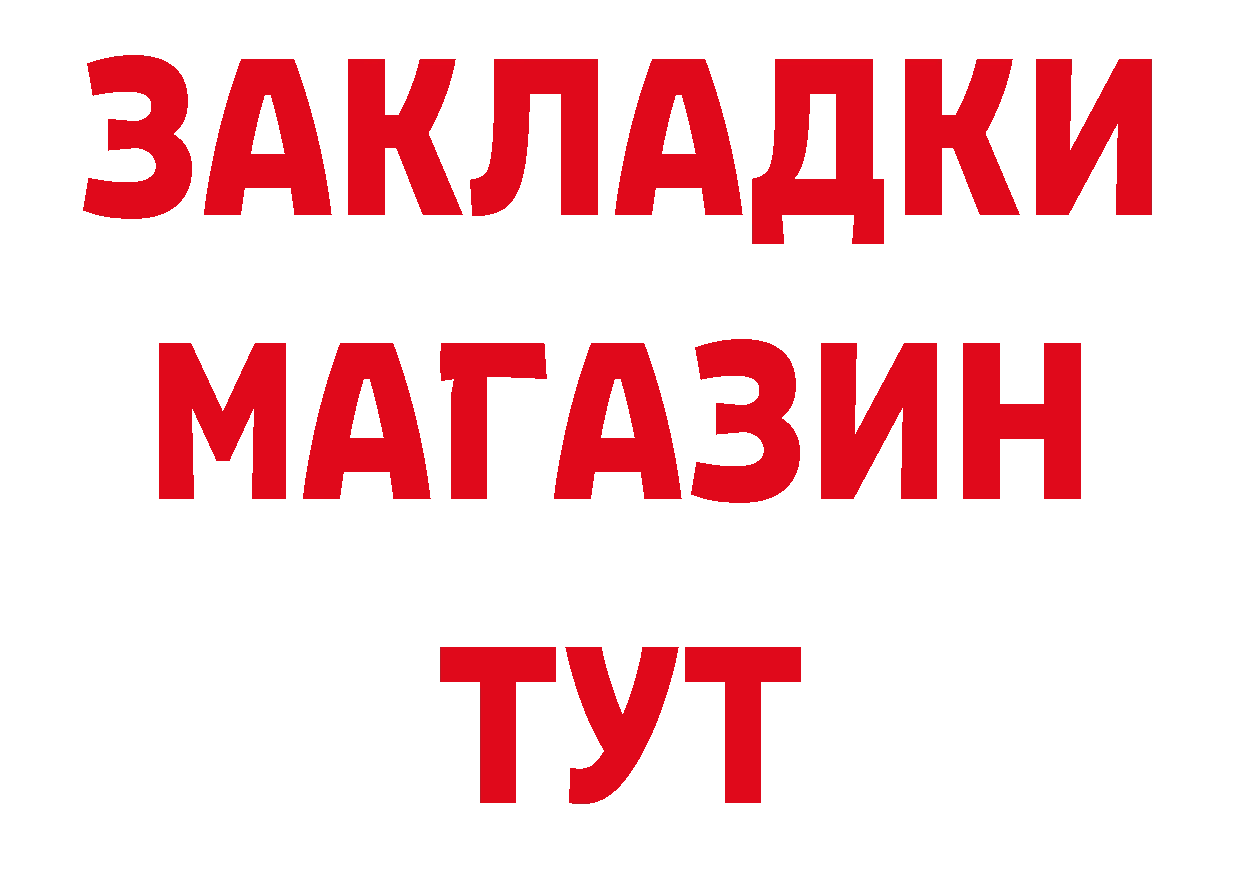 ЗАКЛАДКИ
МАГАЗИН
ТУТ